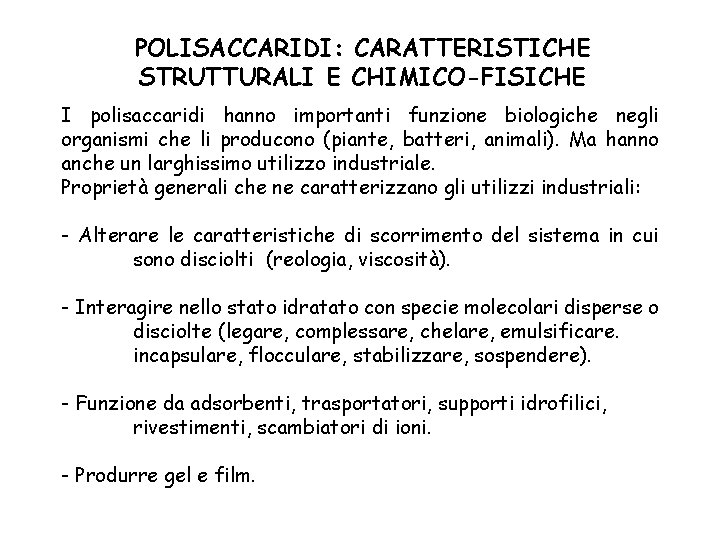 POLISACCARIDI: CARATTERISTICHE STRUTTURALI E CHIMICO-FISICHE

I polisaccaridi hanno importanti funzione biologiche negli organismi che li producono (piante, batteri, animali). Ma hanno anche un larghissimo utilizzo industriale.
Proprietà generali che ne caratterizzano gli utilizzi industriali:

- Alterare le caratteristiche di scorrimento del sistema in cui sono disciolti (reologia, viscosità).

- Interagire nello stato idratato con specie molecolari disperse o disciolte (legare, complessare, chelare, emulsificare. incapsulare, flocculare, stabilizzare, sospendere).

- Funzione da adsorbenti, trasportatori, supporti idrofilici, rivestimenti, scambiatori di ioni.

- Produrre gel e film.